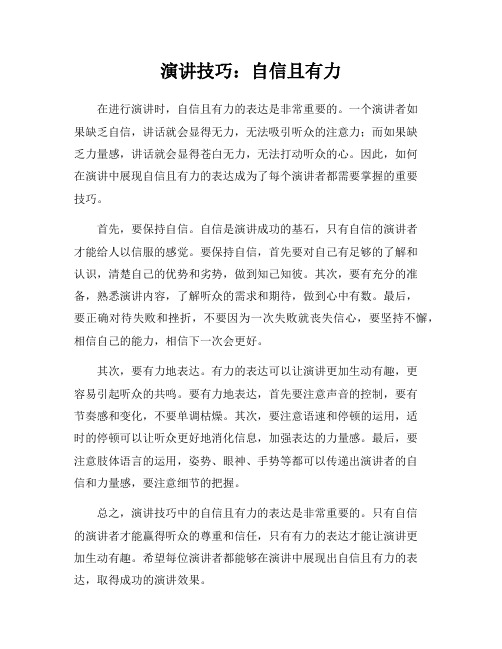 演讲技巧：自信且有力

在进行演讲时，自信且有力的表达是非常重要的。一个演讲者如果缺乏自信，讲话就会显得无力，无法吸引听众的注意力；而如果缺乏力量感，讲话就会显得苍白无力，无法打动听众的心。因此，如何在演讲中展现自信且有力的表达成为了每个演讲者都需要掌握的重要技巧。

首先，要保持自信。自信是演讲成功的基石，只有自信的演讲者才能给人以信服的感觉。要保持自信，首先要对自己有足够的了解和认识，清楚自己的优势和劣势，做到知己知彼。其次，要有充分的准备，熟悉演讲内容，了解听众的需求和期待，做到心中有数。最后，要正确对待失败和挫折，不要因为一次失败就丧失信心，要坚持不懈，相信自己的能力，相信下一次会更好。

其次，要有力地表达。有力的表达可以让演讲更加生动有趣，更容易引起听众的共鸣。要有力地表达，首先要注意声音的控制，要有节奏感和变化，不要单调枯燥。其次，要注意语速和停顿的运用，适时的停顿可以让听众更好地消化信息，加强表达的力量感。最后，要注意肢体语言的运用，姿势、眼神、手势等都可以传递出演讲者的自信和力量感，要注意细节的把握。

总之，演讲技巧中的自信且有力的表达是非常重要的。只有自信的演讲者才能赢得听众的尊重和信任，只有有力的表达才能让演讲更加生动有趣。希望每位演讲者都能够在演讲中展现出自信且有力的表达，取得成功的演讲效果。